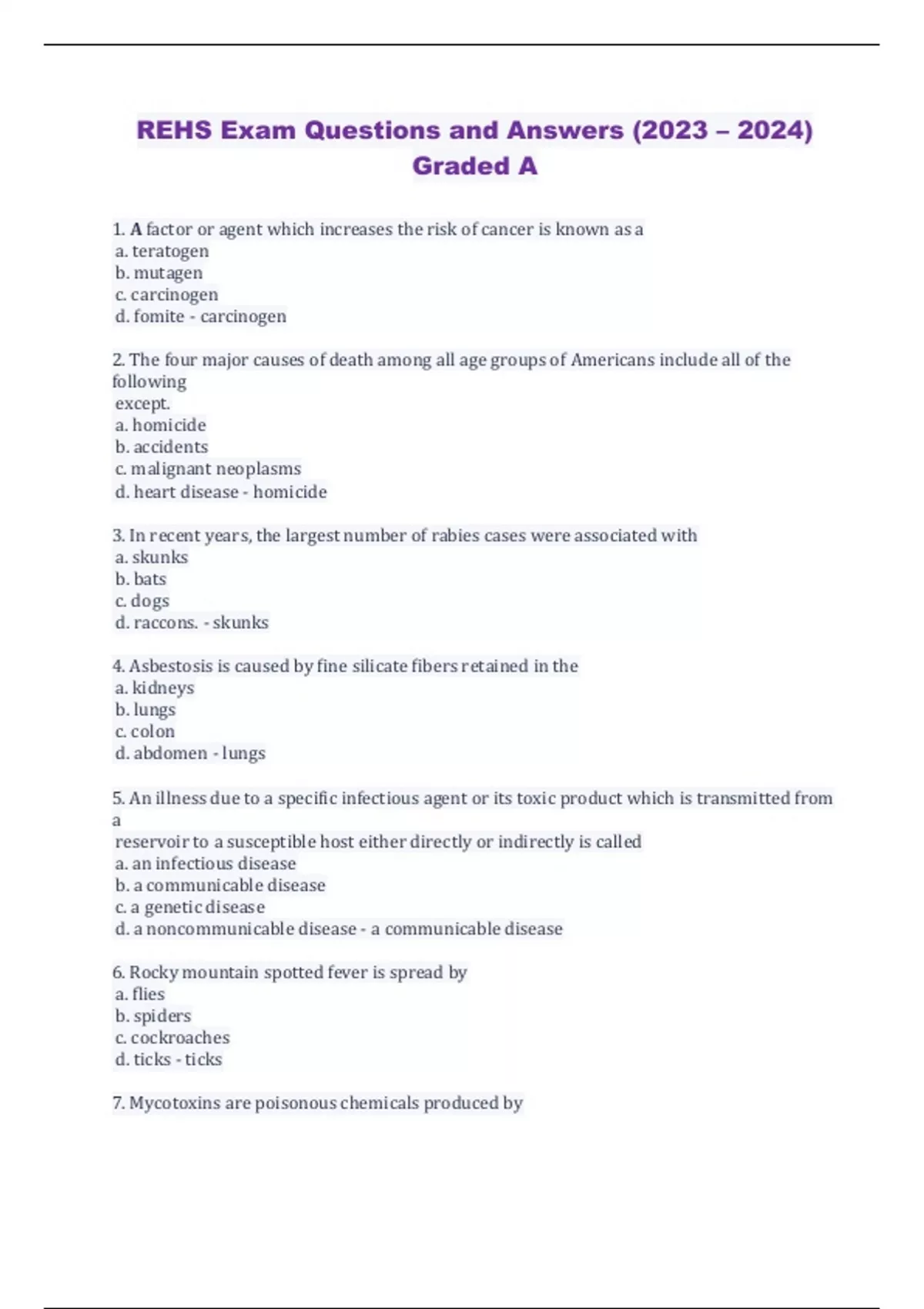 REHS Exam Questions and Answers (2023 – 2024) Graded A

1. A factor or agent which increases the risk of cancer is known as a
a. teratogen
b. mutagen
c. carcinogen
d. fomite - carcinogen

2. The four major causes of death among all age groups of Americans include all of the following except.
a. homicide
b. accidents
c. malignant neoplasms
d. heart disease - homicide

3. In recent years, the largest number of rabies cases were associated with
a. skunks
b. bats
c. dogs
d. raccons. - skunks

4. Asbestosis is caused by fine silicate fibers retained in the
a. kidneys
b. lungs
c. colon
d. abdomen - lungs

5. An illness due to a specific infectious agent or its toxic product which is transmitted from a reservoir to a susceptible host either directly or indirectly is called
a. an infectious disease
b. a communicable disease
c. a genetic disease
d. a noncommunicable disease - a communicable disease

6. Rocky mountain spotted fever is spread by
a. flies
b. spiders
c. cockroaches
d. ticks - ticks

7. Mycotoxins are poisonous chemicals produced by